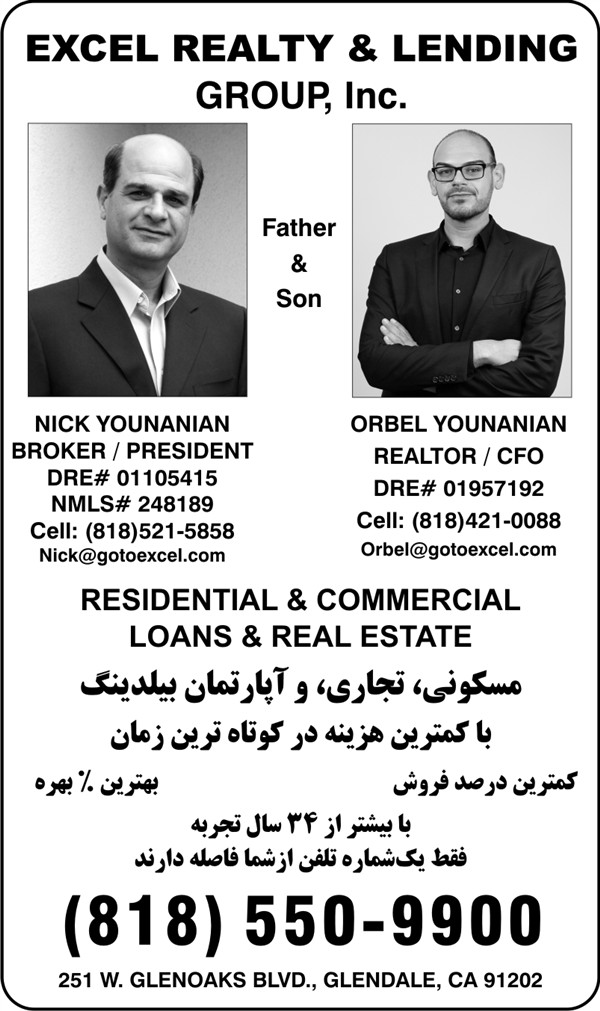 EXCEL REALTY & LENDING GROUP, Inc.

Father & Son

NICK YOUNANIAN
BROKER / PRESIDENT
DRE# 01105415
NMLS# 248189
Cell: (818)521-5858
Nick@gotoexcel.com

ORBEL YOUNANIAN
REALTOR / CFO
DRE# 01957192
Cell: (818)421-0088
Orbel@gotoexcel.com

RESIDENTIAL & COMMERCIAL LOANS & REAL ESTATE

مسکونی، تجاری، و آپارتمان بیلدینگ
با کمترین هزینه در کوتاه ترین زمان

کمترین درصد فروش
بهترین ٪ بهره

با بیشتر از ۳۴ سال تجربه
فقط یک‌شماره تلفن ازشما فاصله دارند

(818) 550-9900

251 W. GLENOAKS BLVD., GLENDALE, CA 91202